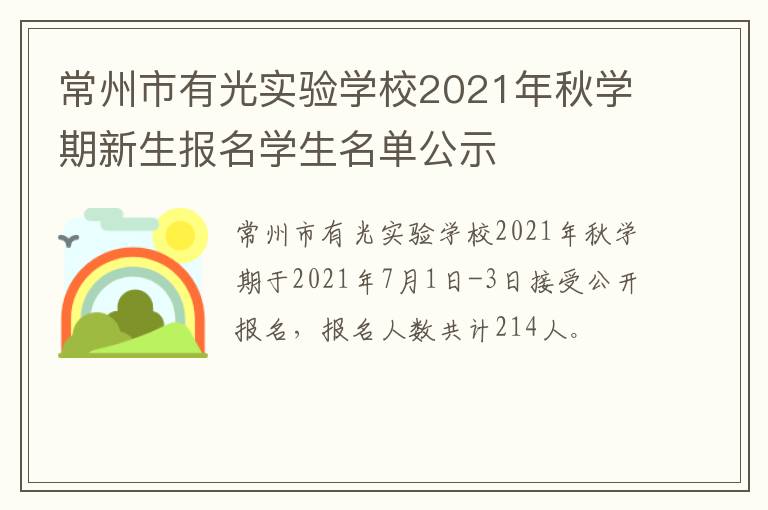 常州市有光实验学校2021年秋学期新生报名学生名单公示

常州市有光实验学校2021年秋学期于2021年7月1日-3日接受公开报名，报名人数共计214人。